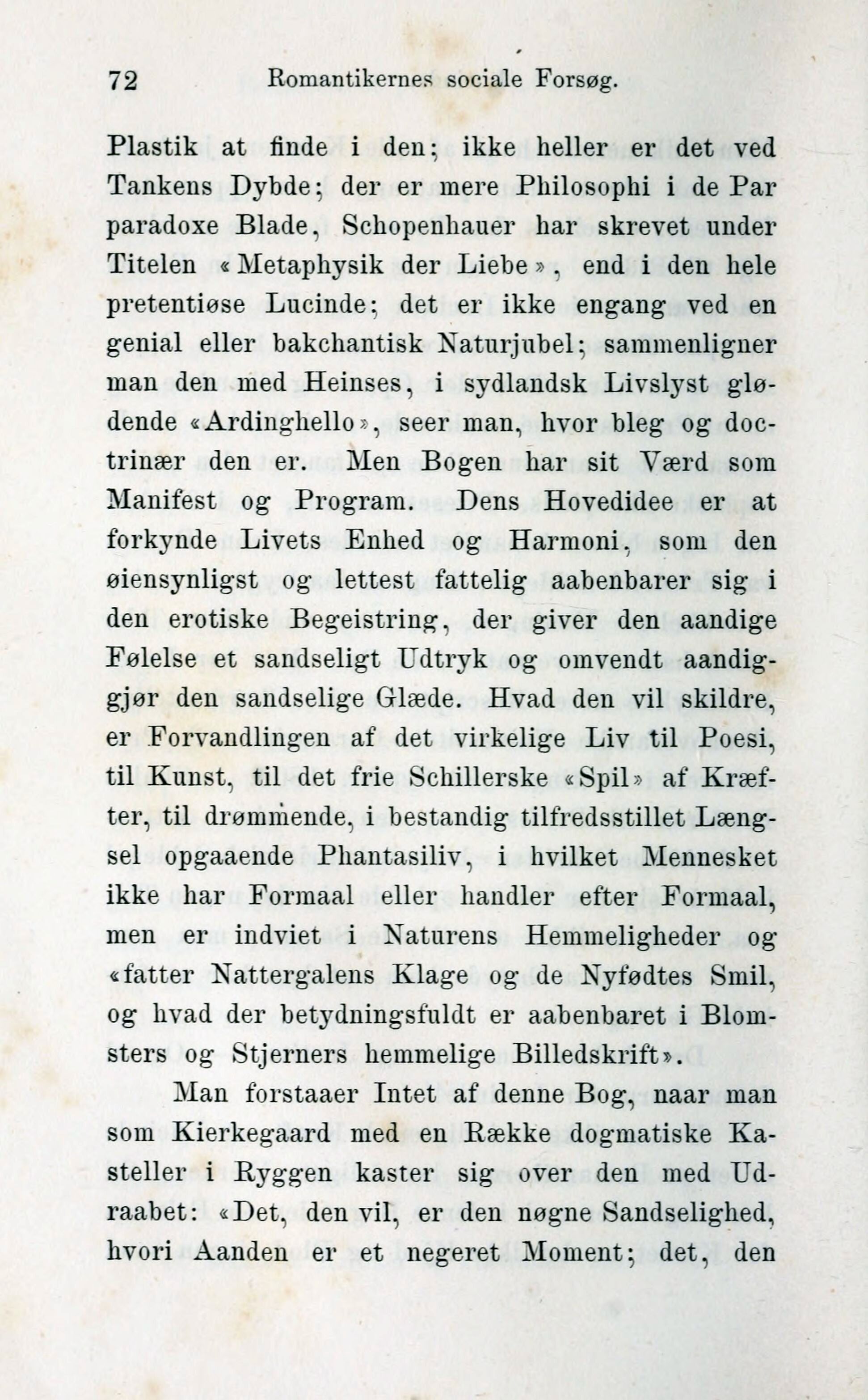 72 Romantikernes sociale Forsøg.

Plastik at finde i den; ikke heller er det ved Tankens Dybde; der er mere Philosophi i de Par paradoxe Blade, Schopenhauer har skrevet under Titelen «Metaphysik der Liebe», end i den hele pretentiøse Lucinde; det er ikke engang ved en genial eller bakchantisk Naturjubel; sammenligner man den med Heinses, i sydlandsk Livslyst glødende «Ardinghello», seer man, hvor bleg og doctrinær den er. Men Bogen har sit Værd som Manifest og Program. Dens Hovedidee er at forkynde Livets Enhed og Harmoni, som den øiensynligst og lettest fattelig aabenbarer sig i den erotiske Begeistring, der giver den aandige Følelse et sandseligt Udtryk og omvendt aandiggjør den sandselige Glæde. Hvad den vil skildre, er Forvandlingen af det virkelige Liv til Poesi, til Kunst, til det frie Schillerske «Spil» af Kræfter, til drømmende, i bestandig tilfredsstillet Længsel opgaaende Phantasiliv, i hvilket Mennesket ikke har Formaal eller handler efter Formaal, men er indviet i Naturens Hemmeligheder og «fatter Nattergalens Klage og de Nyfødtes Smil, og hvad der betydningsfuldt er aabenbaret i Blomsters og Stjerners hemmelige Billedskrift».

Man forstaaer Intet af denne Bog, naar man som Kierkegaard med en Række dogmatiske Kasteller i Ryggen kaster sig over den med Udraabet: «Det, den vil, er den nøgne Sandselighed, hvori Aanden er et negeret Moment; det, den